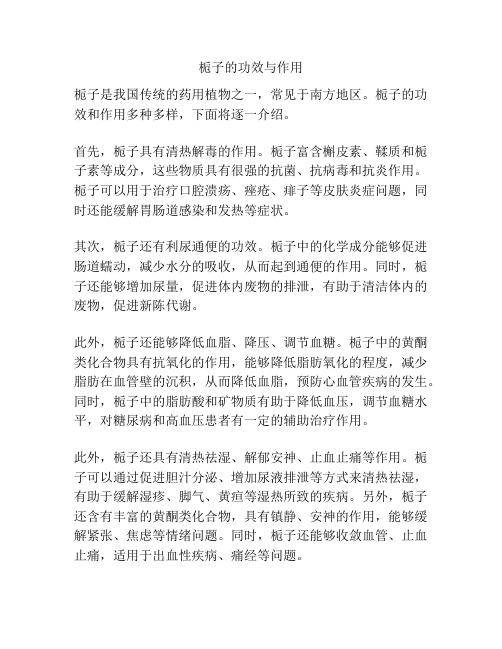 栀子的功效与作用

栀子是我国传统的药用植物之一，常见于南方地区。栀子的功效和作用多种多样，下面将逐一介绍。

首先，栀子具有清热解毒的作用。栀子富含槲皮素、鞣质和栀子素等成分，这些物质具有很强的抗菌、抗病毒和抗炎作用。栀子可以用于治疗口腔溃疡、痤疮、痱子等皮肤炎症问题，同时还能缓解胃肠道感染和发热等症状。

其次，栀子还有利尿通便的功效。栀子中的化学成分能够促进肠道蠕动，减少水分的吸收，从而起到通便的作用。同时，栀子还能够增加尿量，促进体内废物的排泄，有助于清洁体内的废物，促进新陈代谢。

此外，栀子还能够降低血脂、降压、调节血糖。栀子中的黄酮类化合物具有抗氧化的作用，能够降低脂肪氧化的程度，减少脂肪在血管壁的沉积，从而降低血脂，预防心血管疾病的发生。同时，栀子中的脂肪酸和矿物质有助于降低血压，调节血糖水平，对糖尿病和高血压患者有一定的辅助治疗作用。

此外，栀子还具有清热祛湿、解郁安神、止血止痛等作用。栀子可以通过促进胆汁分泌、增加尿液排泄等方式来清热祛湿，有助于缓解湿疹、脚气、黄疸等湿热所致的疾病。另外，栀子还含有丰富的黄酮类化合物，具有镇静、安神的作用，能够缓解紧张、焦虑等情绪问题。同时，栀子还能够收敛血管、止血止痛，适用于出血性疾病、痛经等问题。